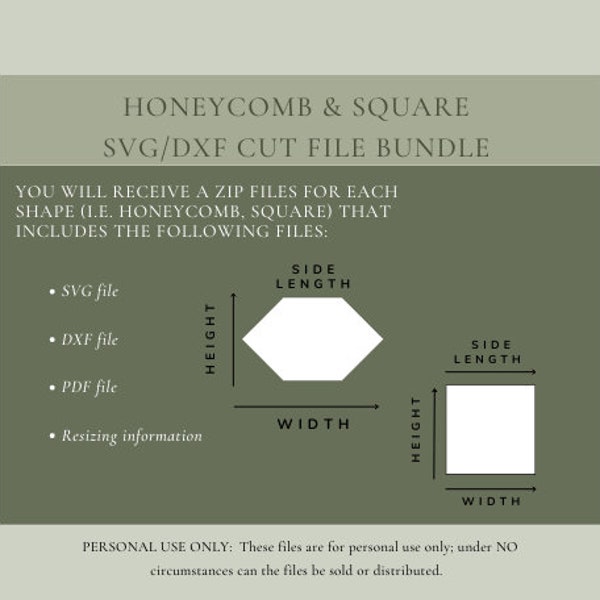 HONEYCOMB & SQUARE
SVG/DXF CUT FILE BUNDLE

YOU WILL RECEIVE A ZIP FILES FOR EACH SHAPE (I.E. HONEYCOMB, SQUARE) THAT INCLUDES THE FOLLOWING FILES:

• SVG file
• DXF file
• PDF file
• Resizing information

SIDE LENGTH
HEIGHT
WIDTH

SIDE LENGTH
HEIGHT
WIDTH

PERSONAL USE ONLY: These files are for personal use only; under NO circumstances can the files be sold or distributed.